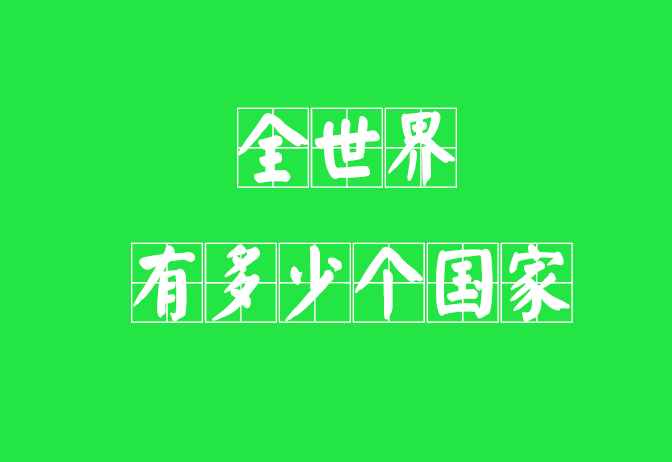 全世界

有多少个国家